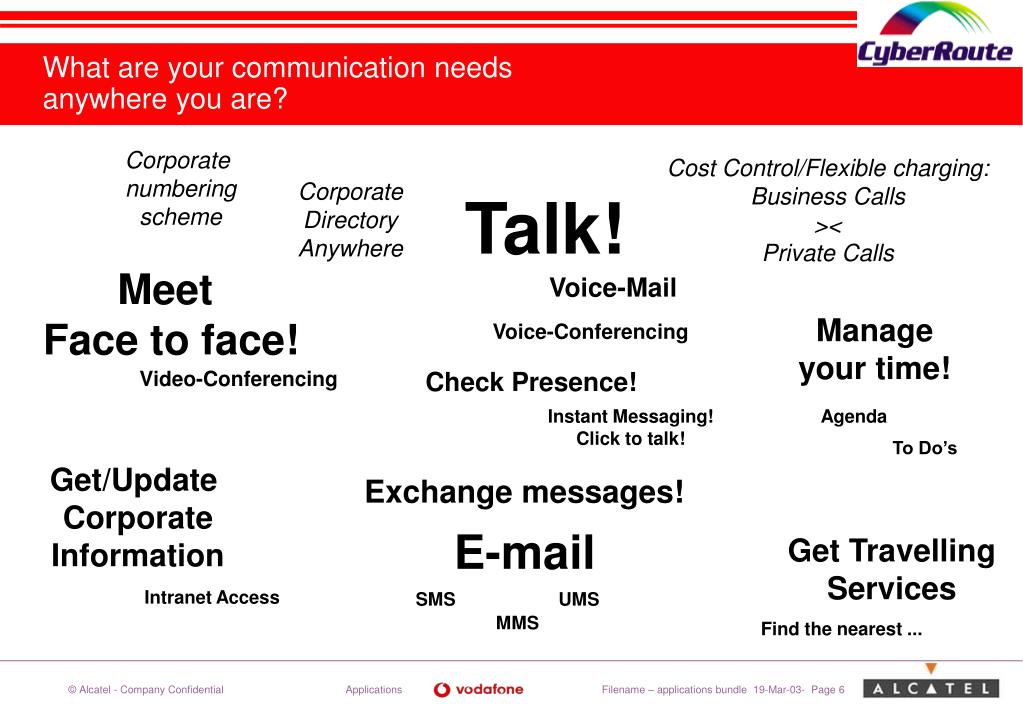 What are your communication needs anywhere you are?

CyberRoute

Corporate numbering scheme

Corporate Directory Anywhere

Talk!

Cost Control/Flexible charging: Business Calls >< Private Calls

Meet Face to face!

Video-Conferencing

Voice-Mail

Voice-Conferencing

Check Presence!

Instant Messaging! Click to talk!

Manage your time!

Agenda

To Do's

Get/Update Corporate Information

Intranet Access

Exchange messages!

E-mail

SMS

UMS

MMS

Get Travelling Services

Find the nearest ...

© Alcatel - Company Confidential

Applications

vodafone

Filename – applications bundle 19-Mar-03- Page 6

ALCATEL